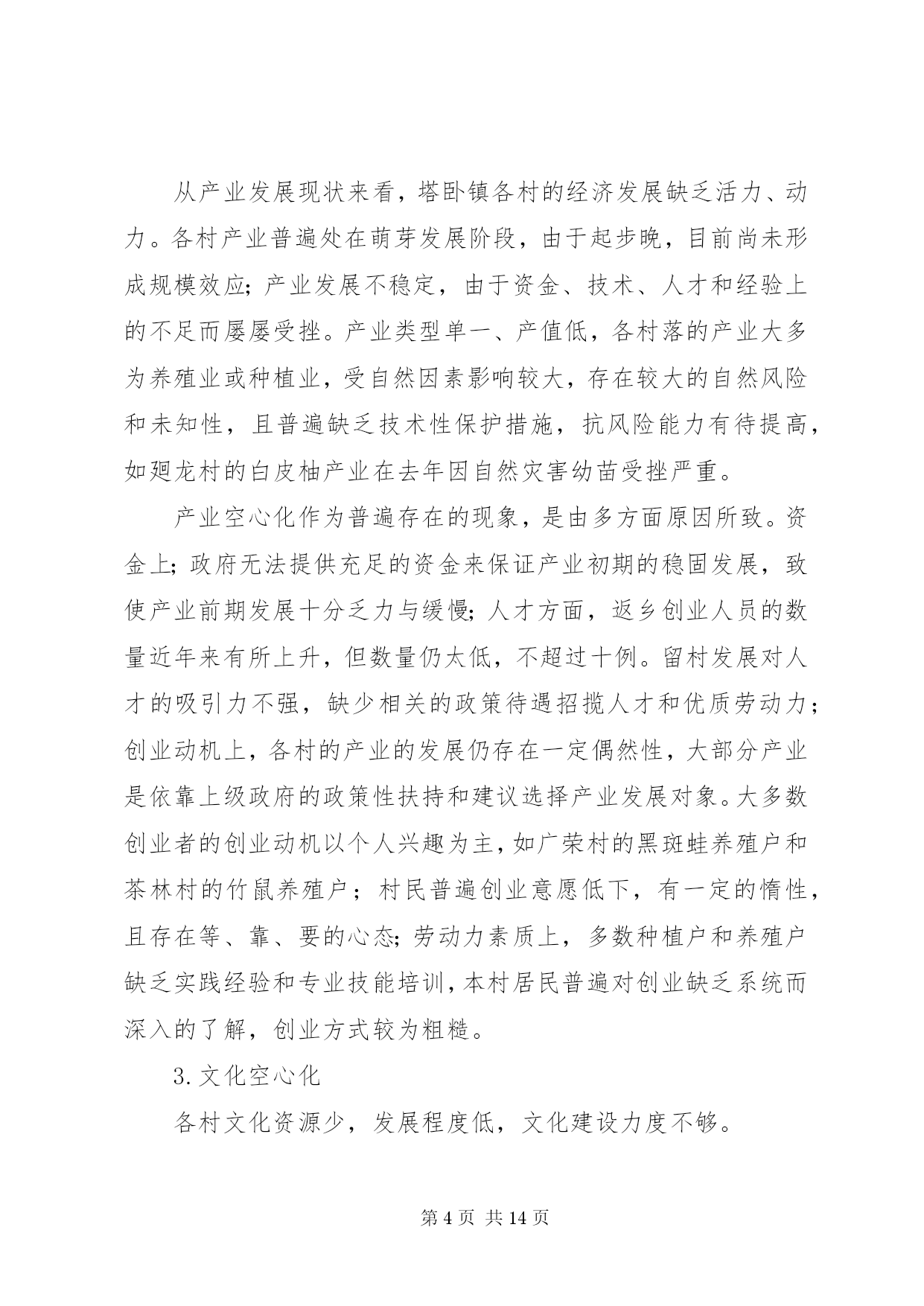 从产业发展现状来看，塔卧镇各村的经济发展缺乏活力、动力。各村产业普遍处在萌芽发展阶段，由于起步晚，目前尚未形成规模效应；产业发展不稳定，由于资金、技术、人才和经验上的不足而屡屡受挫。产业类型单一、产值低，各村落的产业大多为养殖业或种植业，受自然因素影响较大，存在较大的自然风险和未知性，且普遍缺乏技术性保护措施，抗风险能力有待提高，如廻龙村的白皮柚产业在去年因自然灾害幼苗受挫严重。

产业空心化作为普遍存在的现象，是由多方面原因所致。资金上；政府无法提供充足的资金来保证产业初期的稳固发展，致使产业前期发展十分乏力与缓慢；人才方面，返乡创业人员的数量近年来有所上升，但数量仍太低，不超过十例。留村发展对人才的吸引力不强，缺少相关的政策待遇招揽人才和优质劳动力；创业动机上，各村的产业的发展仍存在一定偶然性，大部分产业是依靠上级政府的政策性扶持和建议选择产业发展对象。大多数创业者的创业动机以个人兴趣为主，如广荣村的黑斑蛙养殖户和茶林村的竹鼠养殖户；村民普遍创业意愿低下，有一定的惰性，且存在等、靠、要的心态；劳动力素质上，多数种植户和养殖户缺乏实践经验和专业技能培训，本村居民普遍对创业缺乏系统而深入的了解，创业方式较为粗糙。

3.文化空心化

各村文化资源少，发展程度低，文化建设力度不够。

第4页 共14页